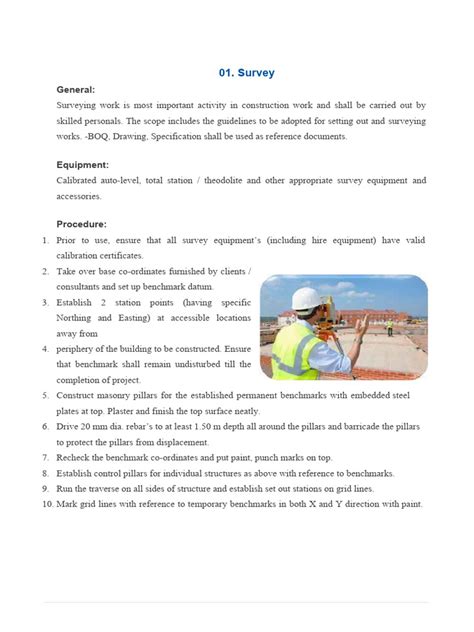 01. Survey

General:

Surveying work is most important activity in construction work and shall be carried out by skilled personals. The scope includes the guidelines to be adopted for setting out and surveying works. -BOQ, Drawing, Specification shall be used as reference documents.

Equipment:

Calibrated auto-level, total station / theodolite and other appropriate survey equipment and accessories.

Procedure:

1. Prior to use, ensure that all survey equipment's (including hire equipment) have valid calibration certificates.
2. Take over base co-ordinates furnished by clients / consultants and set up benchmark datum.
3. Establish 2 station points (having specific Northing and Easting) at accessible locations away from
4. periphery of the building to be constructed. Ensure that benchmark shall remain undisturbed till the completion of project.
5. Construct masonry pillars for the established permanent benchmarks with embedded steel plates at top. Plaster and finish the top surface neatly.
6. Drive 20 mm dia. rebar's to at least 1.50 m depth all around the pillars and barricade the pillars to protect the pillars from displacement.
7. Recheck the benchmark co-ordinates and put paint, punch marks on top.
8. Establish control pillars for individual structures as above with reference to benchmarks.
9. Run the traverse on all sides of structure and establish set out stations on grid lines.
10. Mark grid lines with reference to temporary benchmarks in both X and Y direction with paint.